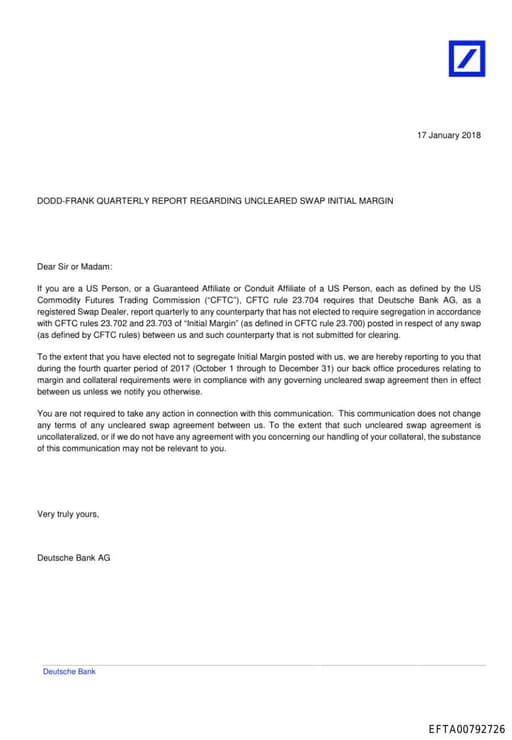 17 January 2018

DODD-FRANK QUARTERLY REPORT REGARDING UNCLEARED SWAP INITIAL MARGIN

Dear Sir or Madam:

If you are a US Person, or a Guaranteed Affiliate or Conduit Affiliate of a US Person, each as defined by the US Commodity Futures Trading Commission ("CFTC"), CFTC rule 23.704 requires that Deutsche Bank AG, as a registered Swap Dealer, report quarterly to any counterparty that has not elected to require segregation in accordance with CFTC rules 23.702 and 23.703 of "Initial Margin" (as defined in CFTC rule 23.700) posted in respect of any swap (as defined by CFTC rules) between us and such counterparty that is not submitted for clearing.

To the extent that you have elected not to segregate Initial Margin posted with us, we are hereby reporting to you that during the fourth quarter period of 2017 (October 1 through to December 31) our back office procedures relating to margin and collateral requirements were in compliance with any governing uncleared swap agreement then in effect between us unless we notify you otherwise.

You are not required to take any action in connection with this communication. This communication does not change any terms of any uncleared swap agreement between us. To the extent that such uncleared swap agreement is uncollateralized, or if we do not have any agreement with you concerning our handling of your collateral, the substance of this communication may not be relevant to you.

Very truly yours,

Deutsche Bank AG

Deutsche Bank

EFTA00792726